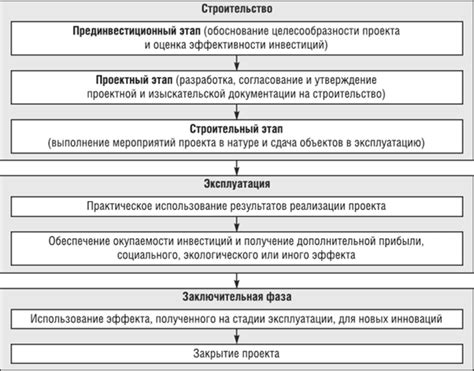 Строительство

Прединвестиционный этап (обоснование целесообразности проекта и оценка эффективности инвестиций)

Проектный этап (разработка, согласование и утверждение проектной и изыскательской документации на строительство)

Строительный этап (выполнение мероприятий проекта в натуре и сдача объектов в эксплуатацию)

Эксплуатация

Практическое использование результатов реализации проекта

Обеспечение окупаемости инвестиций и получение дополнительной прибыли, социального, экологического или иного эффекта

Заключительная фаза

Использование эффекта, полученного на стадии эксплуатации, для новых инноваций

Закрытие проекта